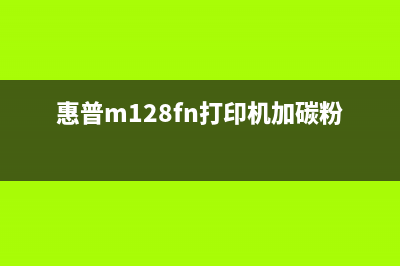 惠普m128fn打印机加碳粉